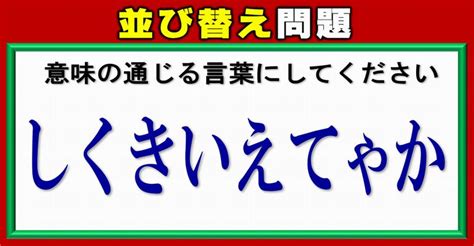 並び替え問題

意味の通じる言葉にしてください

しくきいえてゃか